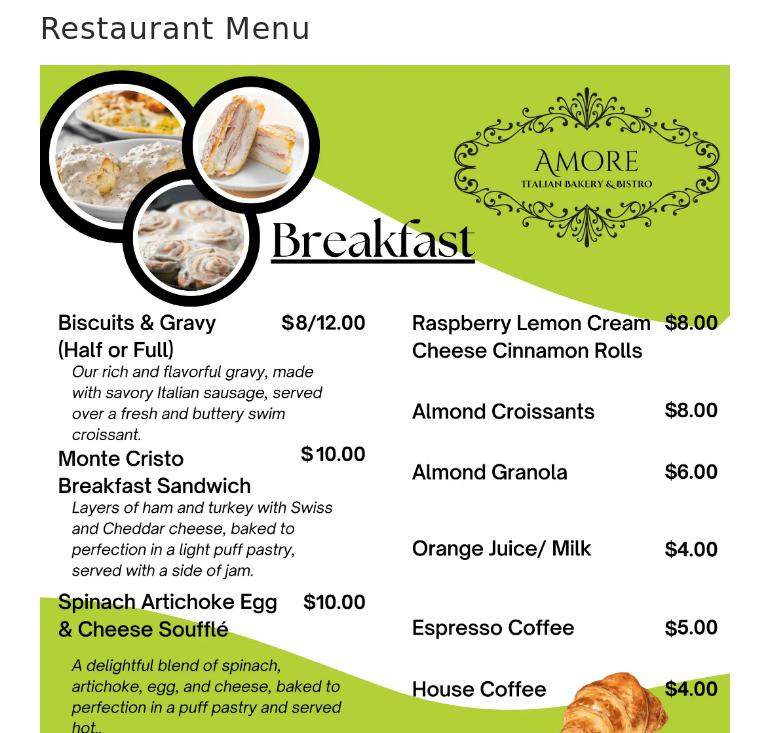 Restaurant Menu

AMORE
ITALIAN BAKERY & BISTRO

Breakfast

Biscuits & Gravy (Half or Full) $8/12.00
Our rich and flavorful gravy, made with savory Italian sausage, served over a fresh and buttery swim croissant.

Monte Cristo Breakfast Sandwich $10.00
Layers of ham and turkey with Swiss and Cheddar cheese, baked to perfection in a light puff pastry, served with a side of jam.

Spinach Artichoke Egg & Cheese Soufflé $10.00
A delightful blend of spinach, artichoke, egg, and cheese, baked to perfection in a puff pastry and served hot..

Raspberry Lemon Cream Cheese Cinnamon Rolls $8.00

Almond Croissants $8.00

Almond Granola $6.00

Orange Juice/ Milk $4.00

Espresso Coffee $5.00

House Coffee $4.00